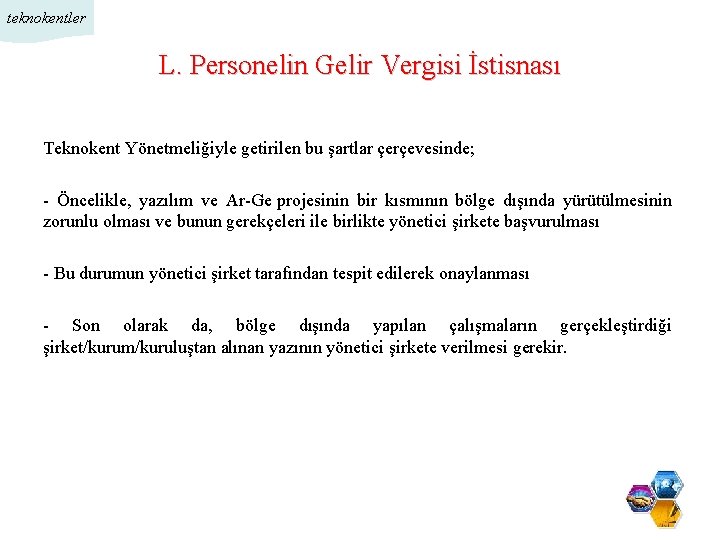 teknokentler

L. Personelin Gelir Vergisi İstisnası

Teknokent Yönetmeliğiyle getirilen bu şartlar çerçevesinde;

- Öncelikle, yazılım ve Ar-Ge projesinin bir kısmının bölge dışında yürütülmesinin zorunlu olması ve bunun gerekçeleri ile birlikte yönetici şirkete başvurulması

- Bu durumun yönetici şirket tarafından tespit edilerek onaylanması

- Son olarak da, bölge dışında yapılan çalışmaların gerçekleştirdiği şirket/kurum/kuruluştan alınan yazının yönetici şirkete verilmesi gerekir.